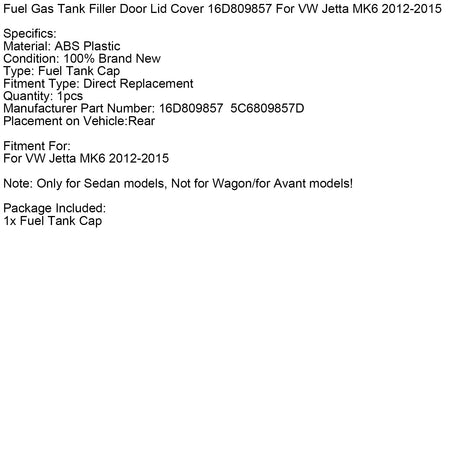 Fuel Gas Tank Filler Door Lid Cover 16D809857 For VW Jetta MK6 2012-2015

Specifics:
Material: ABS Plastic
Condition: 100% Brand New
Type: Fuel Tank Cap
Fitment Type: Direct Replacement
Quantity: 1pcs
Manufacturer Part Number: 16D809857  5C6809857D
Placement on Vehicle:Rear

Fitment For:
For VW Jetta MK6 2012-2015

Note: Only for Sedan models, Not for Wagon/for Avant models!

Package Included:
1x Fuel Tank Cap